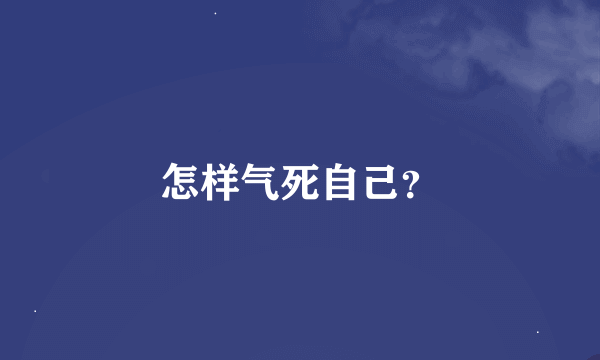 怎样气死自己?